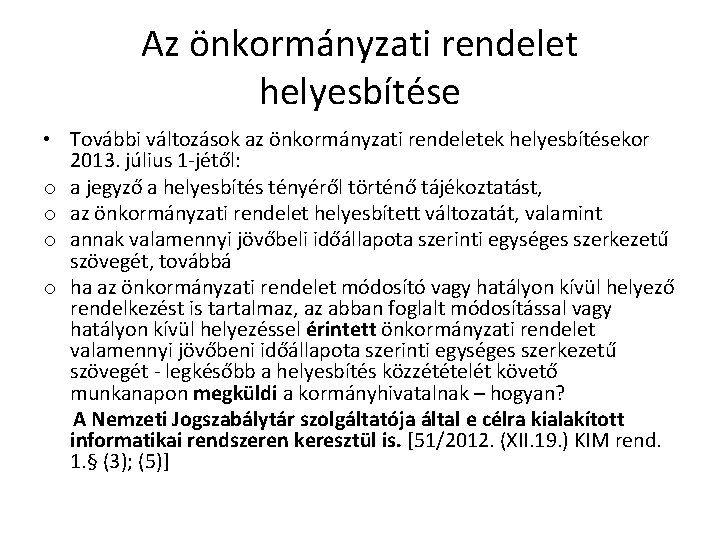 Az önkormányzati rendelet helyesbítése

• További változások az önkormányzati rendeletek helyesbítésekor 2013. július 1-jétől:
o a jegyző a helyesbítés tényéről történő tájékoztatást,
o az önkormányzati rendelet helyesbített változatát, valamint
o annak valamennyi jövőbeli időállapota szerinti egységes szerkezetű szövegét, továbbá
o ha az önkormányzati rendelet módosító vagy hatályon kívül helyező rendelkezést is tartalmaz, az abban foglalt módosítással vagy hatályon kívül helyezéssel érintett önkormányzati rendelet valamennyi jövőbeni időállapota szerinti egységes szerkezetű szövegét - legkésőbb a helyesbítés közzétételét követő munkanapon megküldi a kormányhivatalnak – hogyan?

A Nemzeti Jogszabálytár szolgáltatója által e célra kialakított informatikai rendszeren keresztül is. [51/2012. (XII.19.) KIM rend. 1.§ (3); (5)]